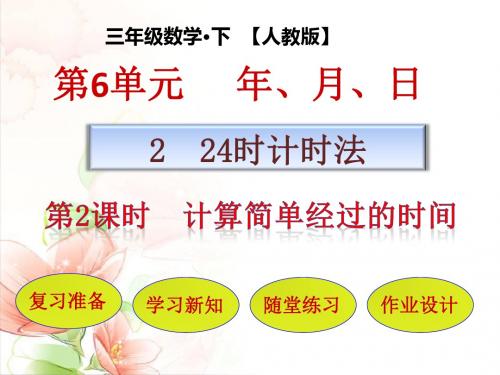 三年级数学•下 【人教版】

第6单元 年、月、日

2 24时计时法

第2课时 计算简单经过的时间

复习准备

学习新知

随堂练习

作业设计